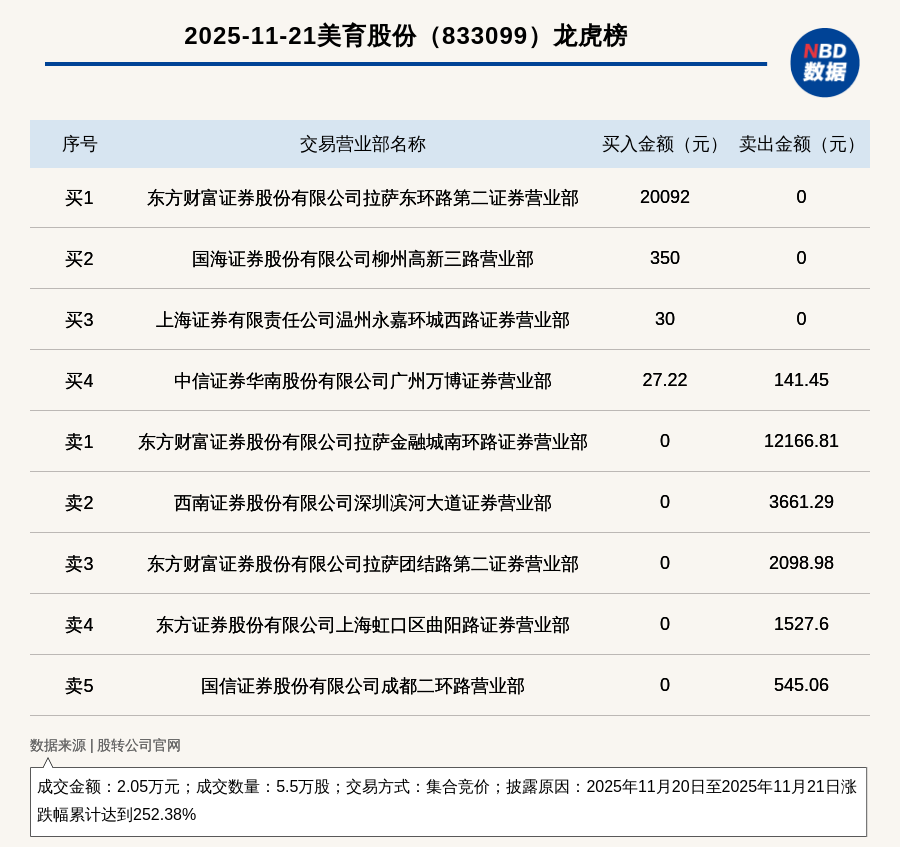 2025-11-21美育股份（833099）龙虎榜

NBD
数据

| 序号 | 交易营业部名称 | 买入金额（元） | 卖出金额（元） |
|---|---|---|---|
| 买1 | 东方财富证券股份有限公司拉萨东环路第二证券营业部 | 20092 | 0 |
| 买2 | 国海证券股份有限公司柳州高新三路营业部 | 350 | 0 |
| 买3 | 上海证券有限责任公司温州永嘉环城西路证券营业部 | 30 | 0 |
| 买4 | 中信证券华南股份有限公司广州万博证券营业部 | 27.22 | 141.45 |
| 卖1 | 东方财富证券股份有限公司拉萨金融城南环路证券营业部 | 0 | 12166.81 |
| 卖2 | 西南证券股份有限公司深圳滨河大道证券营业部 | 0 | 3661.29 |
| 卖3 | 东方财富证券股份有限公司拉萨团结路第二证券营业部 | 0 | 2098.98 |
| 卖4 | 东方证券股份有限公司上海虹口区曲阳路证券营业部 | 0 | 1527.6 |
| 卖5 | 国信证券股份有限公司成都二环路营业部 | 0 | 545.06 |

数据来源 | 股转公司官网

成交金额：2.05万元；成交数量：5.5万股；交易方式：集合竞价；披露原因：2025年11月20日至2025年11月21日涨跌幅累计达到252.38%